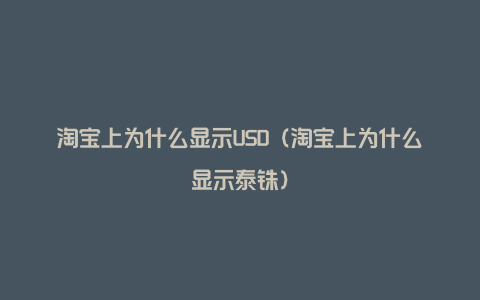 淘宝上为什么显示USD（淘宝上为什么显示泰铢）